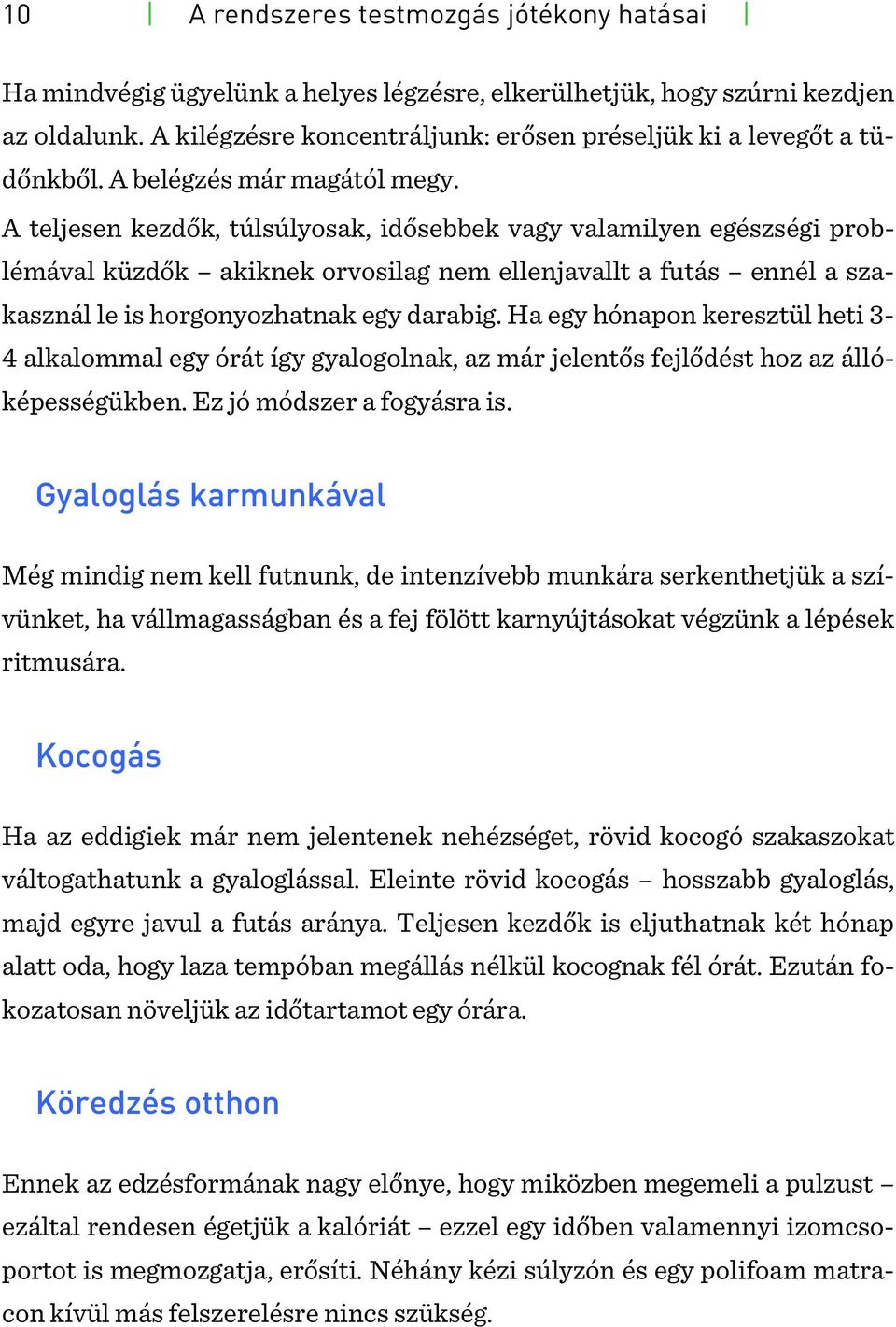 10 | A rendszeres testmozgás jótékony hatásai |

Ha mindvégig ügyelünk a helyes légzésre, elkerülhetjük, hogy szúrni kezdjen az oldalunk. A kilégzésre koncentráljunk: erősen préseljük ki a levegőt a tüdőnkből. A belégzés már magától megy.
A teljesen kezdők, túlsúlyosak, idősebbek vagy valamilyen egészségi problémával küzdők – akiknek orvosilag nem ellenjavallt a futás – ennél a szakasznál le is horgonyozhatnak egy darabig. Ha egy hónapon keresztül heti 3-4 alkalommal egy órát így gyalogolnak, az már jelentős fejlődést hoz az állóképességükben. Ez jó módszer a fogyásra is.

Gyaloglás karmunkával

Még mindig nem kell futnunk, de intenzívebb munkára serkenthetjük a szívünket, ha vállmagasságban és a fej fölött karnyújtásokat végzünk a lépések ritmusára.

Kocogás

Ha az eddigiek már nem jelentenek nehézséget, rövid kocogó szakaszokat váltogathatunk a gyaloglással. Eleinte rövid kocogás – hosszabb gyaloglás, majd egyre javul a futás aránya. Teljesen kezdők is eljuthatnak két hónap alatt oda, hogy laza tempóban megállás nélkül kocognak fél órát. Ezután fokozatosan növeljük az időtartamot egy órára.

Köredzés otthon

Ennek az edzésformának nagy előnye, hogy miközben megemeli a pulzust – ezáltal rendesen égetjük a kalóriát – ezzel egy időben valamennyi izomcsoportot is megmozgatja, erősíti. Néhány kézi súlyzón és egy polifoam matracon kívül más felszerelésre nincs szükség.